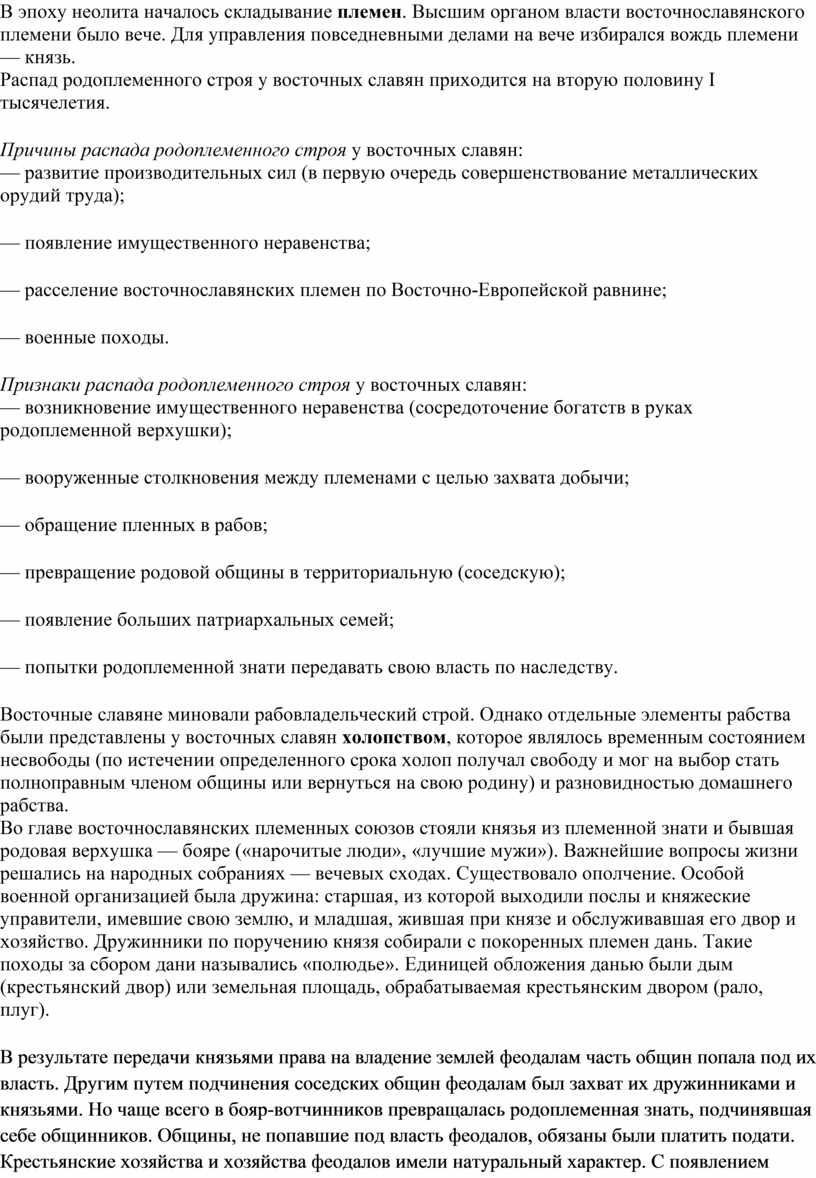 В эпоху неолита началось складывание племен. Высшим органом власти восточнославянского племени было вече. Для управления повседневными делами на вече избирался вождь племени — князь.
Распад родоплеменного строя у восточных славян приходится на вторую половину I тысячелетия.

Причины распада родоплеменного строя у восточных славян:
— развитие производительных сил (в первую очередь совершенствование металлических орудий труда);

— появление имущественного неравенства;

— расселение восточнославянских племен по Восточно-Европейской равнине;

— военные походы.

Признаки распада родоплеменного строя у восточных славян:
— возникновение имущественного неравенства (сосредоточение богатств в руках родоплеменной верхушки);

— вооруженные столкновения между племенами с целью захвата добычи;

— обращение пленных в рабов;

— превращение родовой общины в территориальную (соседскую);

— появление больших патриархальных семей;

— попытки родоплеменной знати передавать свою власть по наследству.

Восточные славяне миновали рабовладельческий строй. Однако отдельные элементы рабства были представлены у восточных славян холопством, которое являлось временным состоянием несвободы (по истечении определенного срока холоп получал свободу и мог на выбор стать полноправным членом общины или вернуться на свою родину) и разновидностью домашнего рабства.
Во главе восточнославянских племенных союзов стояли князья из племенной знати и бывшая родовая верхушка — бояре («нарочитые люди», «лучшие мужи»). Важнейшие вопросы жизни решались на народных собраниях — вечевых сходах. Существовало ополчение. Особой военной организацией была дружина: старшая, из которой выходили послы и княжеские управители, имевшие свою землю, и младшая, жившая при князе и обслуживавшая его двор и хозяйство. Дружинники по поручению князя собирали с покоренных племен дань. Такие походы за сбором дани назывались «полюдье». Единицей обложения данью были дым (крестьянский двор) или земельная площадь, обрабатываемая крестьянским двором (рало, плуг).

В результате передачи князьями права на владение землей феодалам часть общин попала под их власть. Другим путем подчинения соседских общин феодалам был захват их дружинниками и князьями. Но чаще всего в бояр-вотчинников превращалась родоплеменная знать, подчинявшая себе общинников. Общины, не попавшие под власть феодалов, обязаны были платить подати. Крестьянские хозяйства и хозяйства феодалов имели натуральный характер. С появлением